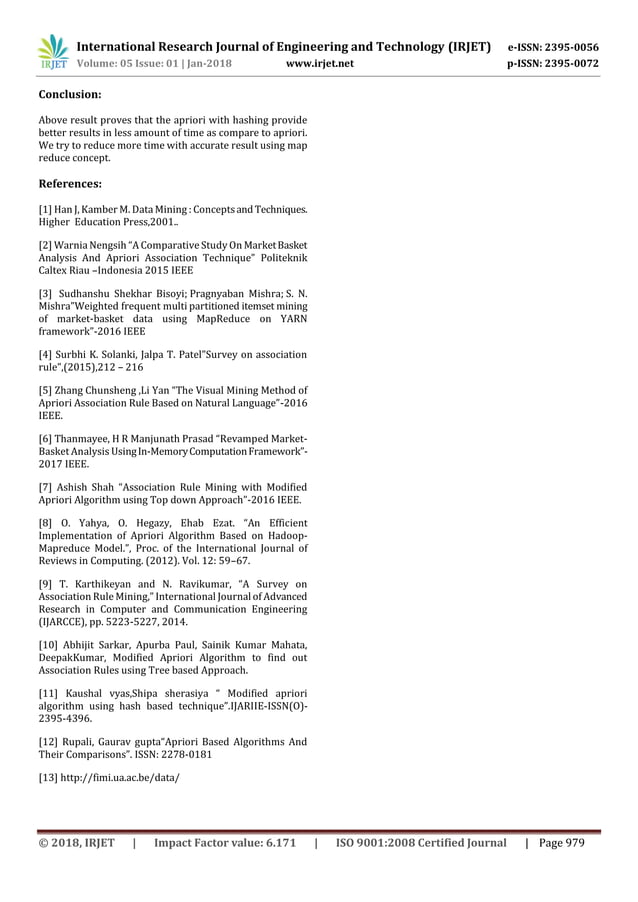 IRJET International Research Journal of Engineering and Technology (IRJET) e-ISSN: 2395-0056
Volume: 05 Issue: 01 | Jan-2018 www.irjet.net p-ISSN: 2395-0072

Conclusion:

Above result proves that the apriori with hashing provide better results in less amount of time as compare to apriori. We try to reduce more time with accurate result using map reduce concept.

References:

[1] Han J, Kamber M. Data Mining : Concepts and Techniques. Higher Education Press,2001..

[2] Warnia Nengsih "A Comparative Study On Market Basket Analysis And Apriori Association Technique" Politeknik Caltex Riau –Indonesia 2015 IEEE

[3] Sudhanshu Shekhar Bisoyi; Pragnyaban Mishra; S. N. Mishra"Weighted frequent multi partitioned itemset mining of market-basket data using MapReduce on YARN framework"-2016 IEEE

[4] Surbhi K. Solanki, Jalpa T. Patel"Survey on association rule",(2015),212 – 216

[5] Zhang Chunsheng ,Li Yan "The Visual Mining Method of Apriori Association Rule Based on Natural Language"-2016 IEEE.

[6] Thanmayee, H R Manjunath Prasad "Revamped Market-Basket Analysis Using In-Memory Computation Framework"-2017 IEEE.

[7] Ashish Shah "Association Rule Mining with Modified Apriori Algorithm using Top down Approach"-2016 IEEE.

[8] O. Yahya, O. Hegazy, Ehab Ezat. "An Efficient Implementation of Apriori Algorithm Based on Hadoop-Mapreduce Model.", Proc. of the International Journal of Reviews in Computing. (2012). Vol. 12: 59–67.

[9] T. Karthikeyan and N. Ravikumar, "A Survey on Association Rule Mining," International Journal of Advanced Research in Computer and Communication Engineering (IJARCCE), pp. 5223-5227, 2014.

[10] Abhijit Sarkar, Apurba Paul, Sainik Kumar Mahata, DeepakKumar, Modified Apriori Algorithm to find out Association Rules using Tree based Approach.

[11] Kaushal vyas,Shipa sherasiya " Modified apriori algorithm using hash based technique".IJARIIE-ISSN(O)-2395-4396.

[12] Rupali, Gaurav gupta"Apriori Based Algorithms And Their Comparisons". ISSN: 2278-0181

[13] http://fimi.ua.ac.be/data/

© 2018, IRJET | Impact Factor value: 6.171 | ISO 9001:2008 Certified Journal | Page 979